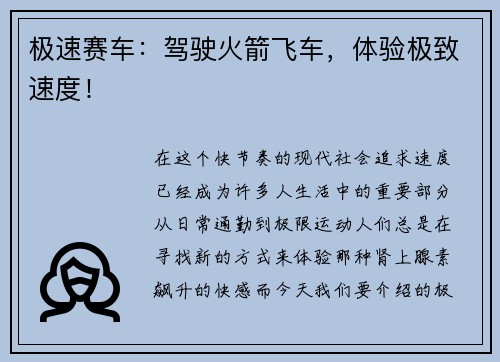 极速赛车：驾驶火箭飞车，体验极致速度！

在这个快节奏的现代社会追求速度已经成为许多人生活中的重要部分从日常通勤到极限运动人们总是在寻找新的方式来体验那种肾上腺素飙升的快感而今天我们要介绍的极